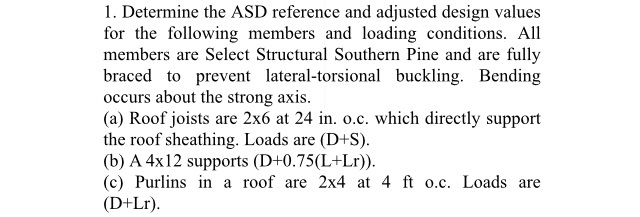 1. Determine the ASD reference and adjusted design values for the following members and loading conditions. All members are Select Structural Southern Pine and are fully braced to prevent lateral-torsional buckling. Bending occurs about the strong axis.
(a) Roof joists are 2x6 at 24 in. o.c. which directly support the roof sheathing. Loads are (D+S).
(b) A 4x12 supports (D+0.75(L+Lr)).
(c) Purlins in a roof are 2x4 at 4 ft o.c. Loads are (D+Lr).